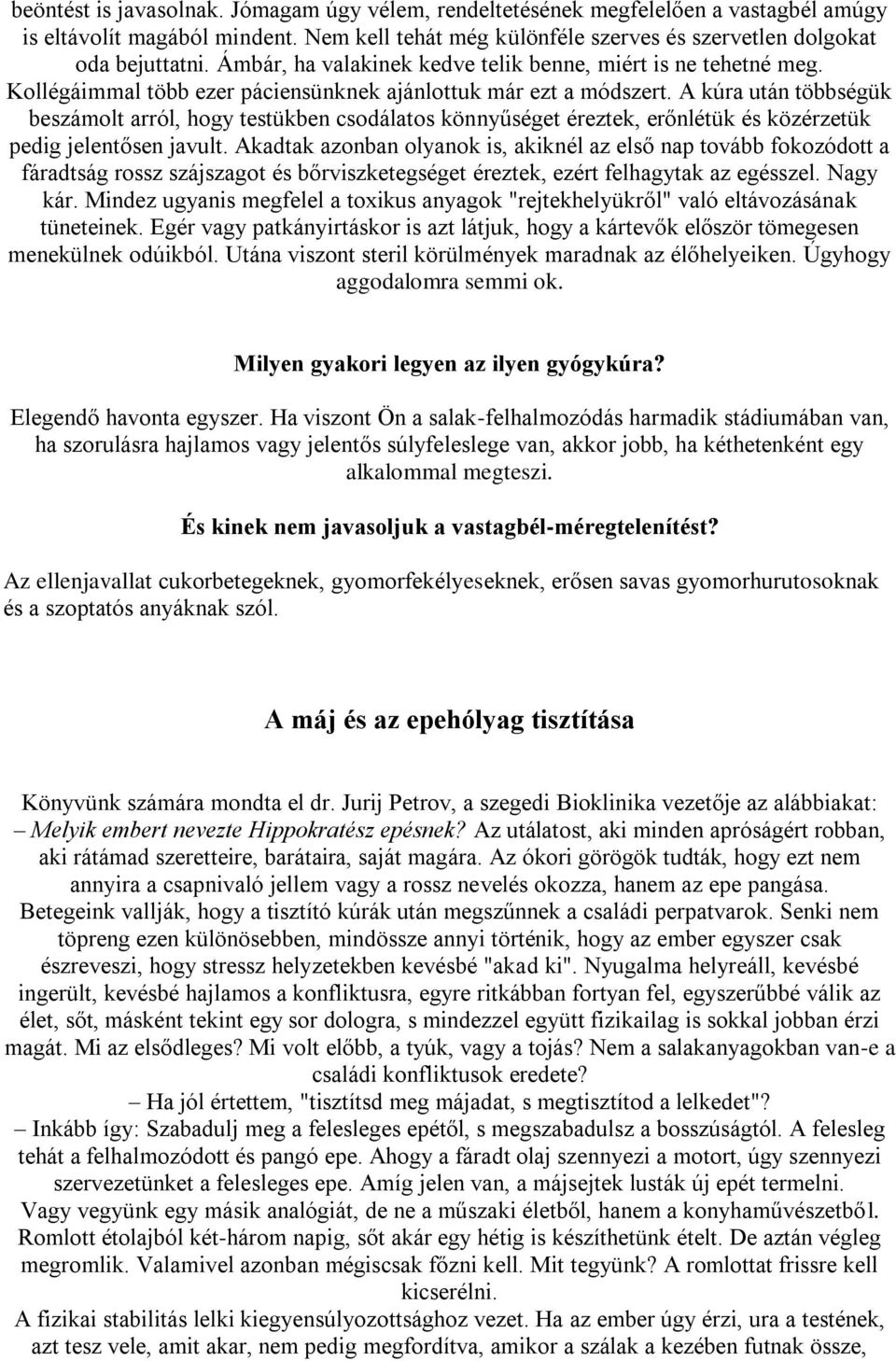 beöntést is javasolnak. Jómagam úgy vélem, rendeltetésének megfelelően a vastagbél amúgy is eltávolít magából mindent. Nem kell tehát még különféle szerves és szervetlen dolgokat oda bejuttatni. Ámbár, ha valakinek kedve telik benne, miért is ne tehetné meg. Kollégáimmal több ezer páciensünknek ajánlottuk már ezt a módszert. A kúra után többségük beszámolt arról, hogy testükben csodálatos könnyűséget éreztek, erőnlétük és közérzetük pedig jelentősen javult. Akadtak azonban olyanok is, akiknél az első nap tovább fokozódott a fáradtság rossz szájszagot és bőrviszketegséget éreztek, ezért felhagytak az egésszel. Nagy kár. Mindez ugyanis megfelel a toxikus anyagok "rejtekhelyükről" való eltávozásának tüneteinek. Egér vagy patkányirtáskor is azt látjuk, hogy a kártevők először tömegesen menekülnek odúikból. Utána viszont steril körülmények maradnak az élőhelyeiken. Úgyhogy aggodalomra semmi ok.

Milyen gyakori legyen az ilyen gyógykúra?

Elegendő havonta egyszer. Ha viszont Ön a salak-felhalmozódás harmadik stádiumában van, ha szorulásra hajlamos vagy jelentős súlyfeleslege van, akkor jobb, ha kéthetenként egy alkalommal megteszi.

És kinek nem javasoljuk a vastagbél-méregtelenítést?

Az ellenjavallat cukorbetegeknek, gyomorfekélyeseknek, erősen savas gyomorhurutosoknak és a szoptatós anyáknak szól.

A máj és az epehólyag tisztítása

Könyvünk számára mondta el dr. Jurij Petrov, a szegedi Bioklinika vezetője az alábbiakat:
– Melyik embert nevezte Hippokratész epésnek? Az utálatost, aki minden apróságért robban, aki rátámad szeretteire, barátaira, saját magára. Az ókori görögök tudták, hogy ezt nem annyira a csapnivaló jellem vagy a rossz nevelés okozza, hanem az epe pangása. Betegeink vallják, hogy a tisztító kúrák után megszűnnek a családi perpatvarok. Senki nem töpreng ezen különösebben, mindössze annyi történik, hogy az ember egyszer csak észreveszi, hogy stressz helyzetekben kevésbé "akad ki". Nyugalma helyreáll, kevésbé ingerült, kevésbé hajlamos a konfliktusra, egyre ritkábban fortyan fel, egyszerűbbé válik az élet, sőt, másként tekint egy sor dologra, s mindezzel együtt fizikailag is sokkal jobban érzi magát. Mi az elsődleges? Mi volt előbb, a tyúk, vagy a tojás? Nem a salakanyagokban van-e a családi konfliktusok eredete?
– Ha jól értettem, "tisztítsd meg májadat, s megtisztítod a lelkedet"?
– Inkább így: Szabadulj meg a felesleges epétől, s megszabadulsz a bosszúságtól. A felesleg tehát a felhalmozódott és pangó epe. Ahogy a fáradt olaj szennyezi a motort, úgy szennyezi szervezetünket a felesleges epe. Amíg jelen van, a májsejtek lusták új epét termelni. Vagy vegyünk egy másik analógiát, de ne a műszaki életből, hanem a konyhaművészetből. Romlott étolajból két-három napig, sőt akár egy hétig is készíthetünk ételt. De aztán végleg megromlik. Valamivel azonban mégiscsak főzni kell. Mit tegyünk? A romlottat frissre kell kicserélni.
A fizikai stabilitás lelki kiegyensúlyozottsághoz vezet. Ha az ember úgy érzi, ura a testének, azt tesz vele, amit akar, nem pedig megfordítva, amikor a szálak a kezében futnak össze,